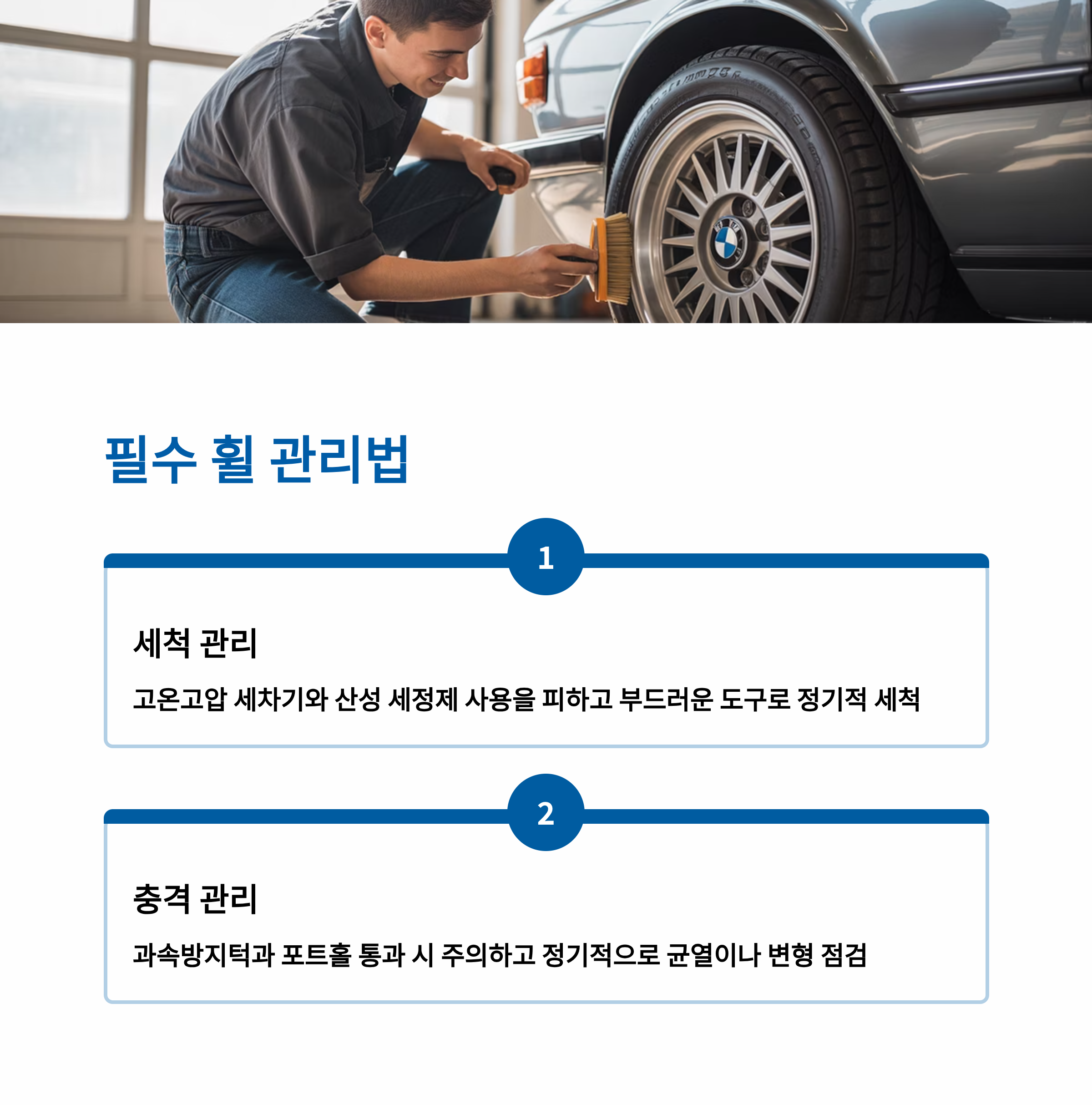 필수 휠 관리법

1

세척 관리

고온고압 세차기와 산성 세정제 사용을 피하고 부드러운 도구로 정기적 세척

2

충격 관리

과속방지턱과 포트홀 통과 시 주의하고 정기적으로 균열이나 변형 점검